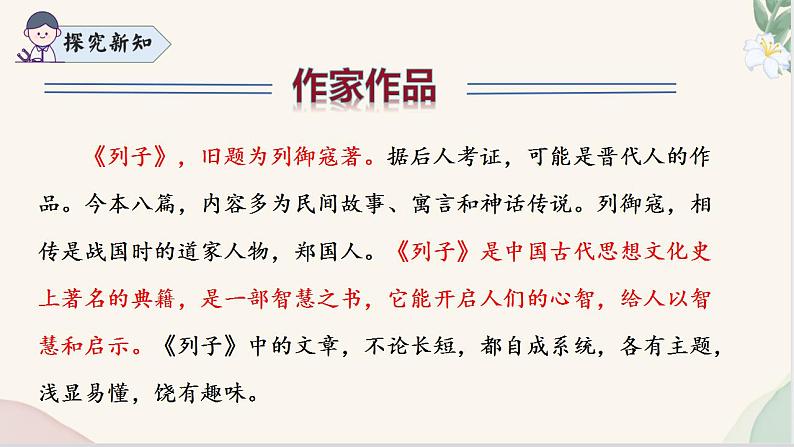 探究新知

作家作品

《列子》，旧题为列御寇著。据后人考证，可能是晋代人的作品。今本八篇，内容多为民间故事、寓言和神话传说。列御寇，相传是战国时的道家人物，郑国人。《列子》是中国古代思想文化史上著名的典籍，是一部智慧之书，它能开启人们的心智，给人以智慧和启示。《列子》中的文章，不论长短，都自成系统，各有主题，浅显易懂，饶有趣味。